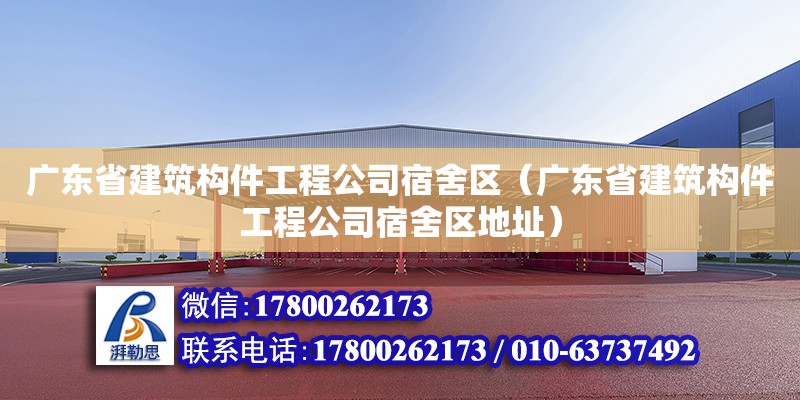 广东省建筑构件工程公司宿舍区（广东省建筑构件工程公司宿舍区地址）

湃勒思

微信:17800262173

联系电话:17800262173 / 010-63737492